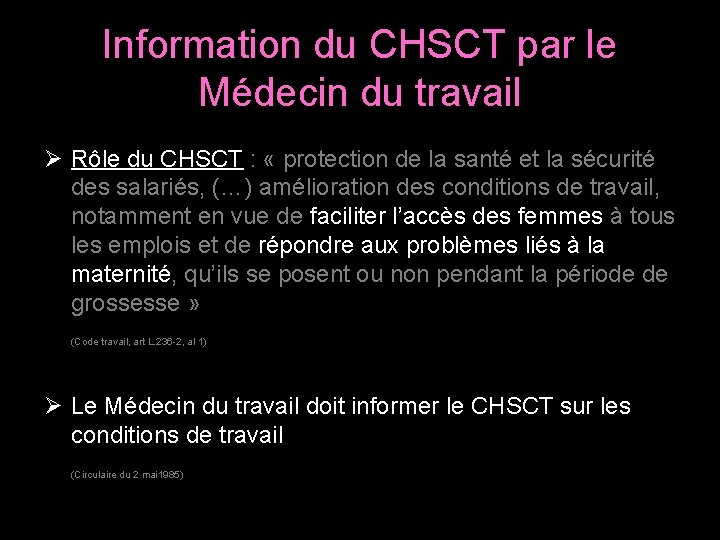 Information du CHSCT par le Médecin du travail

➢ Rôle du CHSCT : « protection de la santé et la sécurité des salariés, (…) amélioration des conditions de travail, notamment en vue de faciliter l'accès des femmes à tous les emplois et de répondre aux problèmes liés à la maternité, qu'ils se posent ou non pendant la période de grossesse »

(Code travail, art L.236-2, al 1)

➢ Le Médecin du travail doit informer le CHSCT sur les conditions de travail

(Circulaire du 2 mai1985)